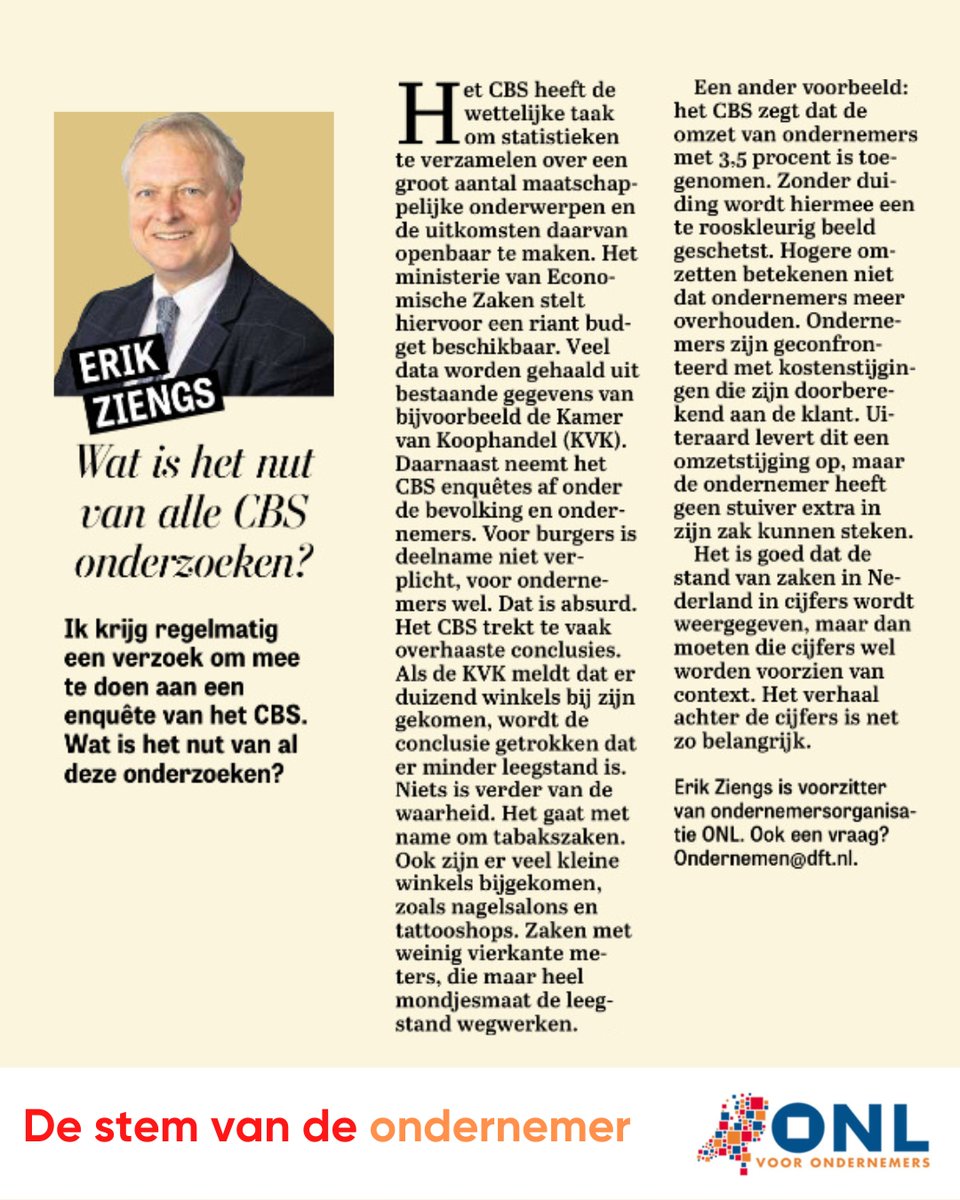 ERIK ZIENGS

Wat is het nut van alle CBS onderzoeken?

Ik krijg regelmatig een verzoek om mee te doen aan een enquête van het CBS. Wat is het nut van al deze onderzoeken?

Het CBS heeft de wettelijke taak om statistieken te verzamelen over een groot aantal maatschappelijke onderwerpen en de uitkomsten daarvan openbaar te maken. Het ministerie van Economische Zaken stelt hiervoor een riant budget beschikbaar. Veel data worden gehaald uit bestaande gegevens van bijvoorbeeld de Kamer van Koophandel (KVK). Daarnaast neemt het CBS enquêtes af onder de bevolking en ondernemers. Voor burgers is deelname niet verplicht, voor ondernemers wel. Dat is absurd. Het CBS trekt te vaak overhaaste conclusies. Als de KVK meldt dat er duizend winkels bij zijn gekomen, wordt de conclusie getrokken dat er minder leegstand is. Niets is verder van de waarheid. Het gaat met name om tabakszaken. Ook zijn er veel kleine winkels bijgekomen, zoals nagelsalons en tattooshops. Zaken met weinig vierkante meters, die maar heel mondjesmaat de leegstand wegwerken.

Een ander voorbeeld: het CBS zegt dat de omzet van ondernemers met 3,5 procent is toegenomen. Zonder duiding wordt hiermee een te rooskleurig beeld geschetst. Hogere omzetten betekenen niet dat ondernemers meer overhouden. Ondernemers zijn geconfronteerd met kostenstijgingen die zijn doorberekend aan de klant. Uiteraard levert dit een omzetstijging op, maar de ondernemer heeft geen stuiver extra in zijn zak kunnen steken.

Het is goed dat de stand van zaken in Nederland in cijfers wordt weergegeven, maar dan moeten die cijfers wel worden voorzien van context. Het verhaal achter de cijfers is net zo belangrijk.

Erik Ziengs is voorzitter van ondernemersorganisatie ONL. Ook een vraag? Ondernemen@dft.nl.

De stem van de ondernemer

ONL
VOOR ONDERNEMERS